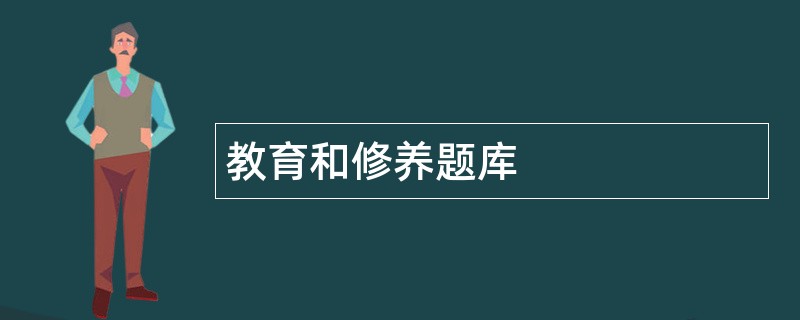 教育和修养题库